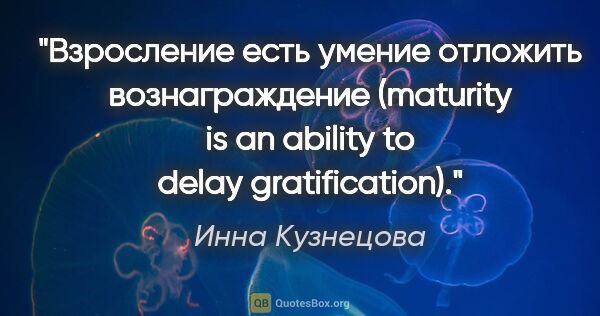 "Взросление есть умение отложить вознаграждение (maturity is an ability to delay gratification)."

Инна Кузнецова

QB QuotesBox.org